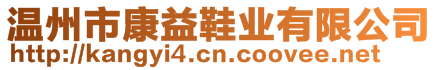 温州市康益鞋业有限公司
http://kangyi4.cn.coovee.net